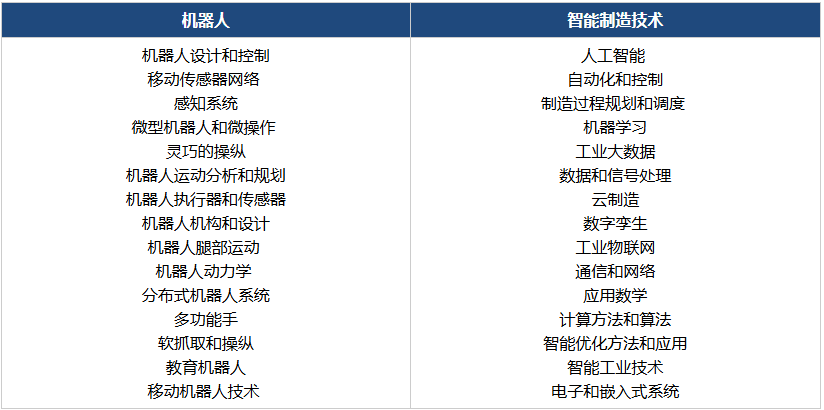 | 机器人 | 智能制造技术 |
|---|---|
| 机器人设计和控制 | 人工智能 |
| 移动传感器网络 | 自动化和控制 |
| 感知系统 | 制造过程规划和调度 |
| 微型机器人和微操作 | 机器学习 |
| 灵巧的操纵 | 工业大数据 |
| 机器人运动分析和规划 | 数据和信号处理 |
| 机器人执行器和传感器 | 云制造 |
| 机器人机构和设计 | 数字孪生 |
| 机器人腿部运动 | 工业物联网 |
| 机器人动力学 | 通信和网络 |
| 分布式机器人系统 | 应用数学 |
| 多功能手 | 计算方法和算法 |
| 软抓取和操纵 | 智能优化方法和应用 |
| 教育机器人 | 智能工业技术 |
| 移动机器人技术 | 电子和嵌入式系统 |